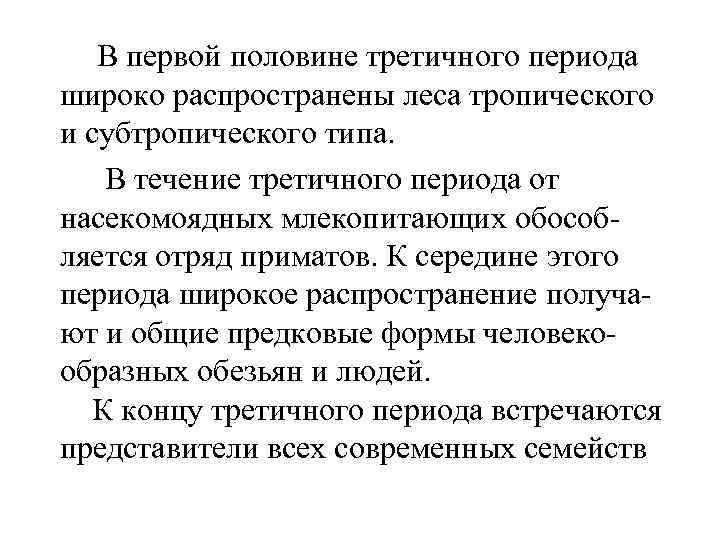 В первой половине третичного периода широко распространены леса тропического и субтропического типа.

В течение третичного периода от насекомоядных млекопитающих обособляется отряд приматов. К середине этого периода широкое распространение получают и общие предковые формы человекообразных обезьян и людей.

К концу третичного периода встречаются представители всех современных семейств